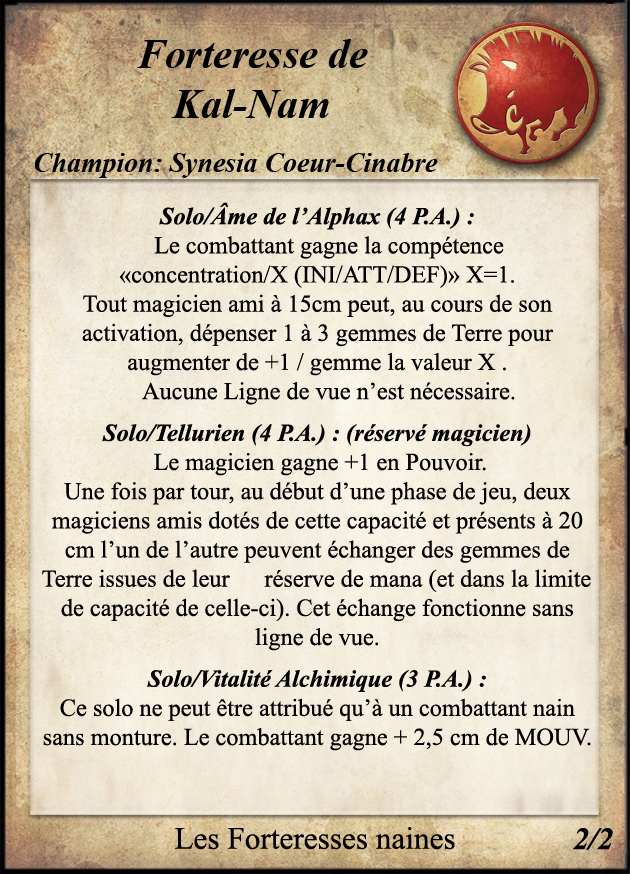 Forteresse de Kal-Nam

Champion: Synesia Coeur-Cinabre

Solo/Âme de l'Alphax (4 P.A.) :

Le combattant gagne la compétence «concentration/X (INI/ATT/DEF)» X=1. Tout magicien ami à 15cm peut, au cours de son activation, dépenser 1 à 3 gemmes de Terre pour augmenter de +1 / gemme la valeur X . Aucune Ligne de vue n'est nécessaire.

Solo/Tellurien (4 P.A.) : (réservé magicien)

Le magicien gagne +1 en Pouvoir. Une fois par tour, au début d'une phase de jeu, deux magiciens amis dotés de cette capacité et présents à 20 cm l'un de l'autre peuvent échanger des gemmes de Terre issues de leur réserve de mana (et dans la limite de capacité de celle-ci). Cet échange fonctionne sans ligne de vue.

Solo/Vitalité Alchimique (3 P.A.) :

Ce solo ne peut être attribué qu'à un combattant nain sans monture. Le combattant gagne + 2,5 cm de MOUV.

Les Forteresses naines

2/2